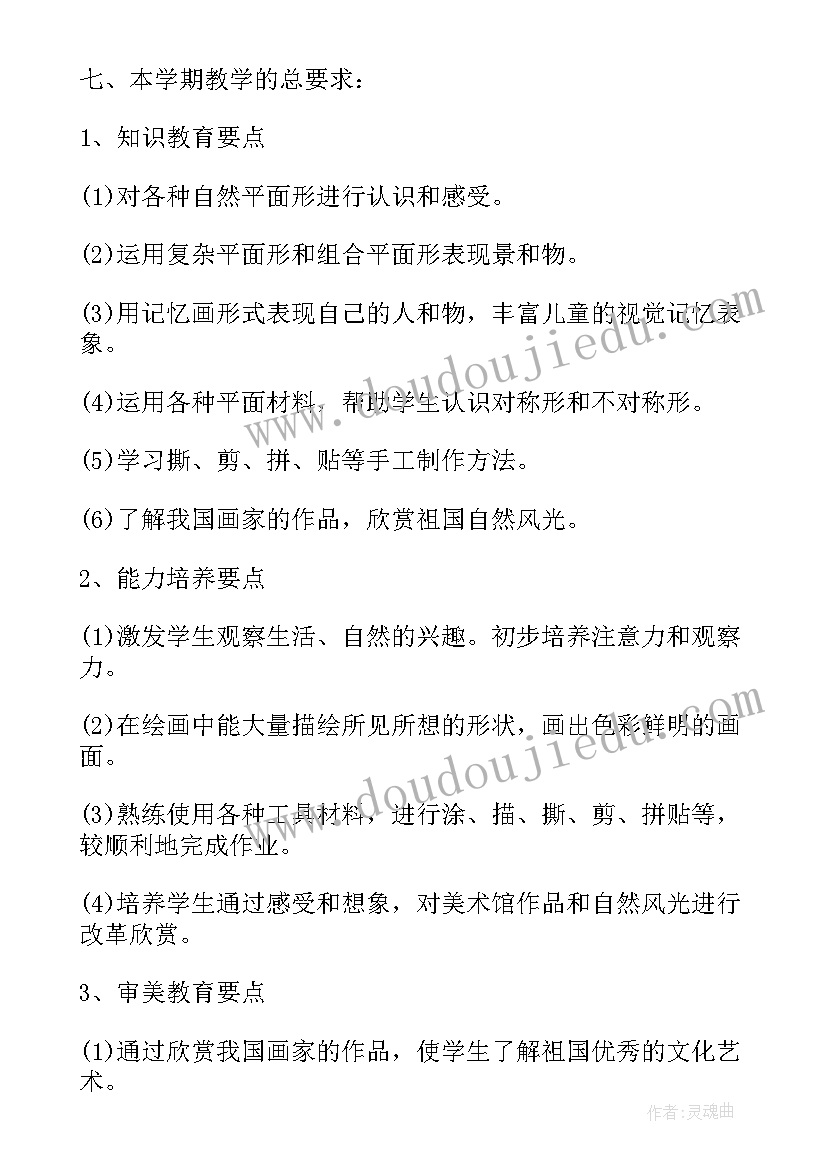 七、本学期教学的总要求：

1、知识教育要点

(1)对各种自然平面形进行认识和感受。

(2)运用复杂平面形和组合平面形表现景和物。

(3)用记忆画形式表现自己的人和物，丰富儿童的视觉记忆表象。

(4)运用各种平面材料，帮助学生认识对称形和不对称形。

(5)学习撕、剪、拼、贴等手工制作方法。

(6)了解我国画家的作品，欣赏祖国自然风光。

2、能力培养要点

(1)激发学生观察生活、自然的兴趣。初步培养注意力和观察力。

(2)在绘画中能大量描绘所见所想的形状，画出色彩鲜明的画面。

(3)熟练使用各种工具材料，进行涂、描、撕、剪、拼贴等，较顺利地完成作业。

(4)培养学生通过感受和想象，对美术馆作品和自然风光进行改革欣赏。

3、审美教育要点

(1)通过欣赏我国画家的作品，使学生了解祖国优秀的文化艺术。

www.doudoujiedu.com

www.doudoujiedu.com

作者：灵魂曲